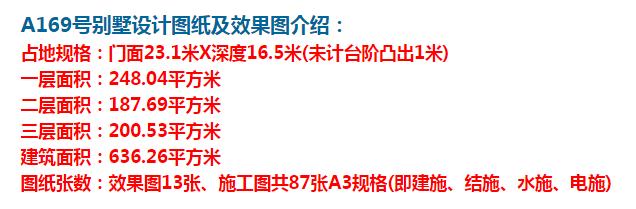 A169号别墅设计图纸及效果图介绍：
占地规格：门面23.1米X深度16.5米(未计台阶凸出1米)
一层面积：248.04平方米
二层面积：187.69平方米
三层面积：200.53平方米
建筑面积：636.26平方米
图纸张数：效果图13张、施工图共87张A3规格(即建施、结施、水施、电施)